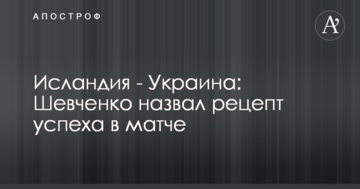 АПОСТРОФ

A'

Исландия - Украина: Шевченко назвал рецепт успеха в матче